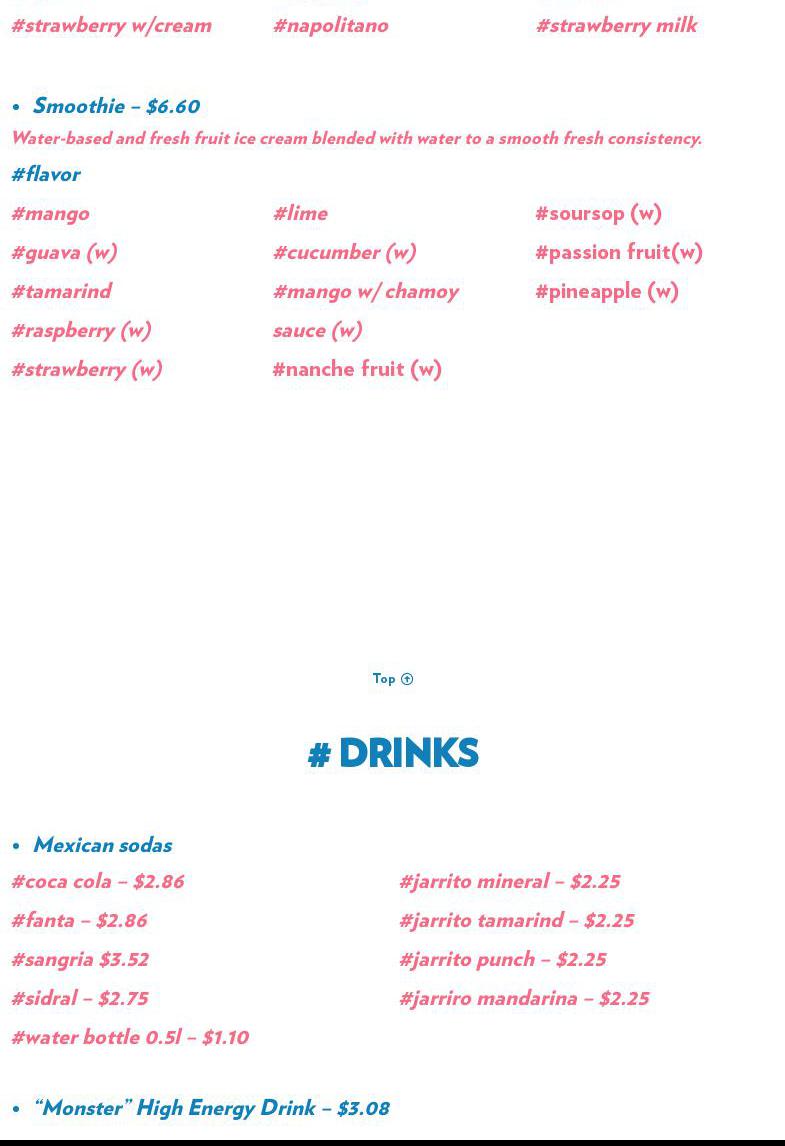 #strawberry w/cream

#napolitano

#strawberry milk

• Smoothie – $6.60

Water-based and fresh fruit ice cream blended with water to a smooth fresh consistency.

#flavor

#mango

#guava (w)

#tamarind

#raspberry (w)

#strawberry (w)

#lime

#cucumber (w)

#mango w/ chamoy sauce (w)

#nanche fruit (w)

#soursop (w)

#passion fruit(w)

#pineapple (w)

Top

# DRINKS

• Mexican sodas

#coca cola – $2.86

#fanta – $2.86

#sangria $3.52

#sidral – $2.75

#water bottle 0.5l – $1.10

#jarrito mineral – $2.25

#jarrito tamarind – $2.25

#jarrito punch – $2.25

#jarriro mandarina – $2.25

• “Monster” High Energy Drink – $3.08